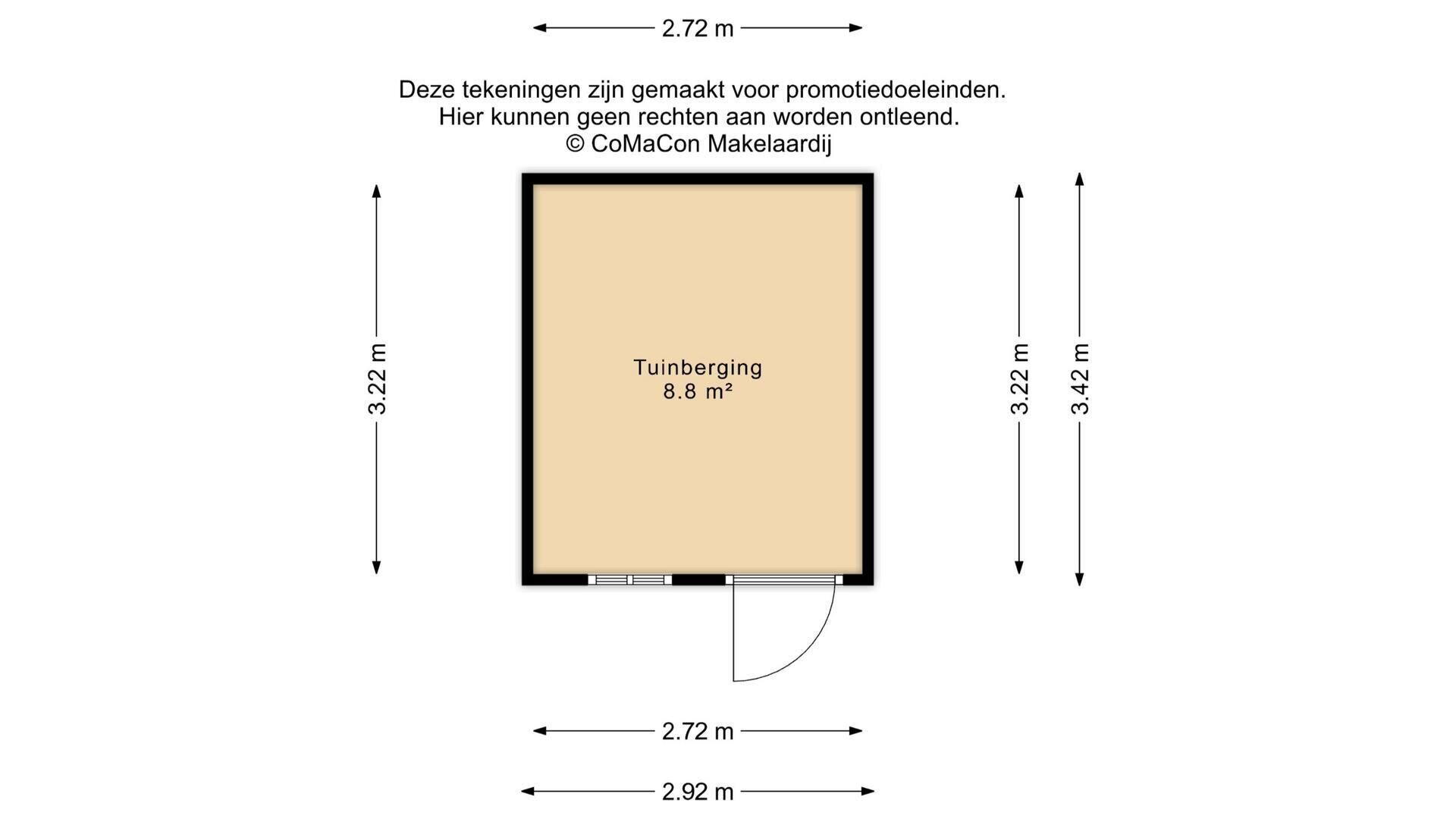 2.72 m

Deze tekeningen zijn gemaakt voor promotiedoeleinden.
Hier kunnen geen rechten aan worden ontleend.
© CoMaCon Makelaardij

3.22 m

Tuinberging
8.8 m²

3.22 m

3.42 m

2.72 m

2.92 m